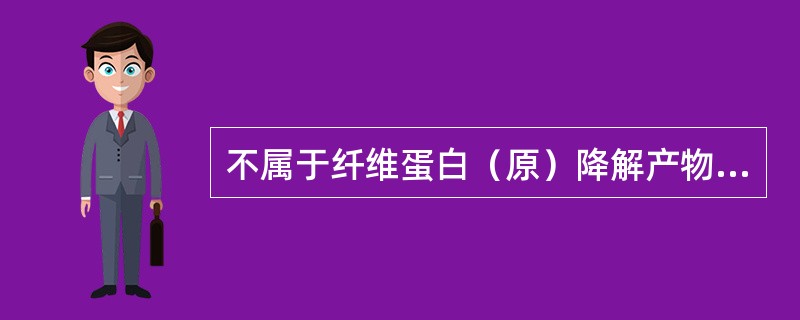 不属于纤维蛋白（原）降解产物...